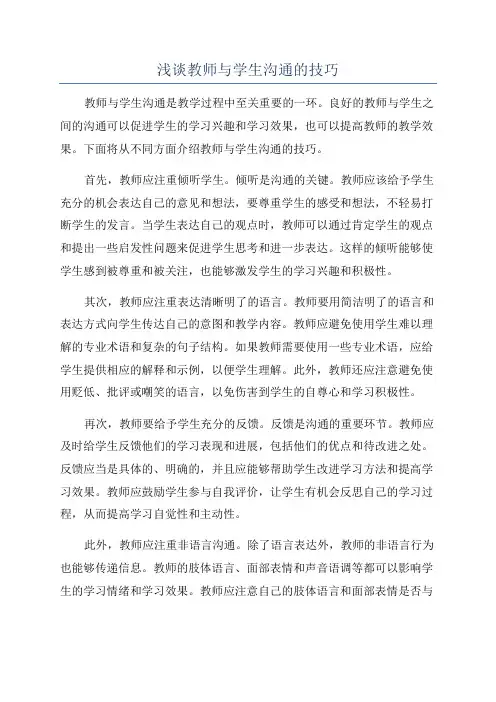 浅谈教师与学生沟通的技巧

教师与学生沟通是教学过程中至关重要的一环。良好的教师与学生之间的沟通可以促进学生的学习兴趣和学习效果，也可以提高教师的教学效果。下面将从不同方面介绍教师与学生沟通的技巧。

首先，教师应注重倾听学生。倾听是沟通的关键。教师应该给予学生充分的机会表达自己的意见和想法，要尊重学生的感受和想法，不轻易打断学生的发言。当学生表达自己的观点时，教师可以通过肯定学生的观点和提出一些启发性问题来促进学生思考和进一步表达。这样的倾听能够使学生感到被尊重和被关注，也能够激发学生的学习兴趣和积极性。

其次，教师应注重表达清晰明了的语言。教师要用简洁明了的语言和表达方式向学生传达自己的意图和教学内容。教师应避免使用学生难以理解的专业术语和复杂的句子结构。如果教师需要使用一些专业术语，应给学生提供相应的解释和示例，以便学生理解。此外，教师还应注意避免使用贬低、批评或嘲笑的语言，以免伤害到学生的自尊心和学习积极性。

再次，教师要给予学生充分的反馈。反馈是沟通的重要环节。教师应及时给学生反馈他们的学习表现和进展，包括他们的优点和待改进之处。反馈应当是具体的、明确的，并且应能够帮助学生改进学习方法和提高学习效果。教师应鼓励学生参与自我评价，让学生有机会反思自己的学习过程，从而提高学习自觉性和主动性。

此外，教师应注重非语言沟通。除了语言表达外，教师的非语言行为也能够传递信息。教师的肢体语言、面部表情和声音语调等都可以影响学生的学习情绪和学习效果。教师应注意自己的肢体语言和面部表情是否与